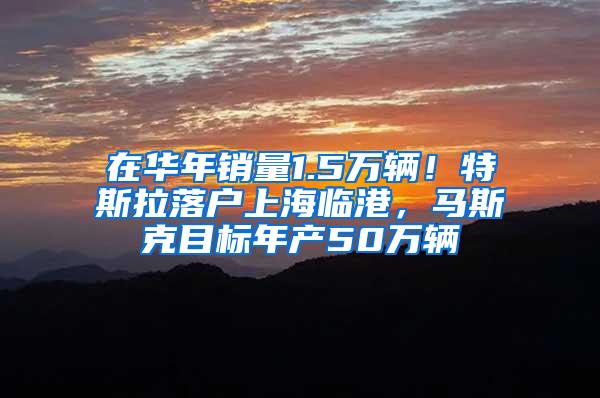 在华年销量1.5万辆！特斯拉落户上海临港，马斯克目标年产50万辆